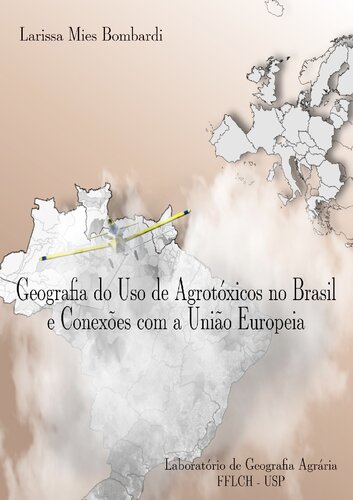 Larissa Mies Bombardi

Geografia do Uso de Agrotóxicos no Brasil e Conexões com a União Europeia

Laboratório de Geografia Agrária
FFLCH - USP